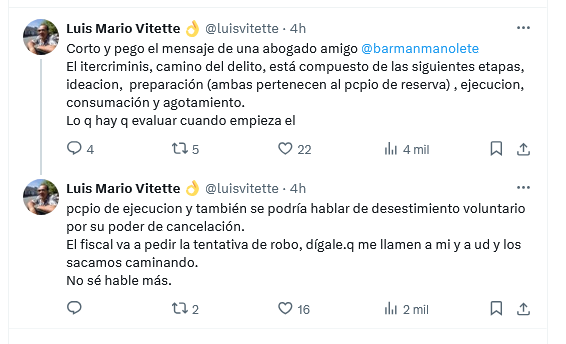 Luis Mario Vitette 👌 @luisvitette · 4h
Corto y pego el mensaje de una abogado amigo @barmanmanolete
El itercriminis, camino del delito, está compuesto de las siguientes etapas, ideacion, preparación (ambas pertenecen al pcpio de reserva) , ejecucion, consumación y agotamiento.
Lo q hay q evaluar cuando empieza el

4 5 22 4 mil

Luis Mario Vitette 👌 @luisvitette · 4h
pcpio de ejecucion y también se podría hablar de desestimiento voluntario por su poder de cancelación.
El fiscal va a pedir la tentativa de robo, dígale.q me llamen a mi y a ud y los sacamos caminando.
No sé hable más.

2 16 2 mil